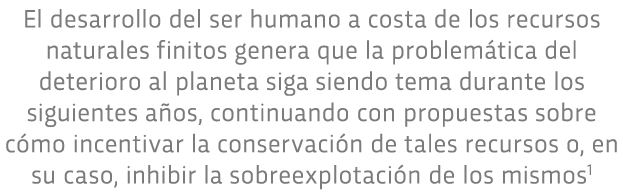 El desarrollo del ser humano a costa de los recursos naturales finitos genera que la problemática del deterioro al planeta siga siendo tema durante los siguientes años, continuando con propuestas sobre cómo incentivar la conservación de tales recursos o, en su caso, inhibir la sobreexplotación de los mismos$^1$